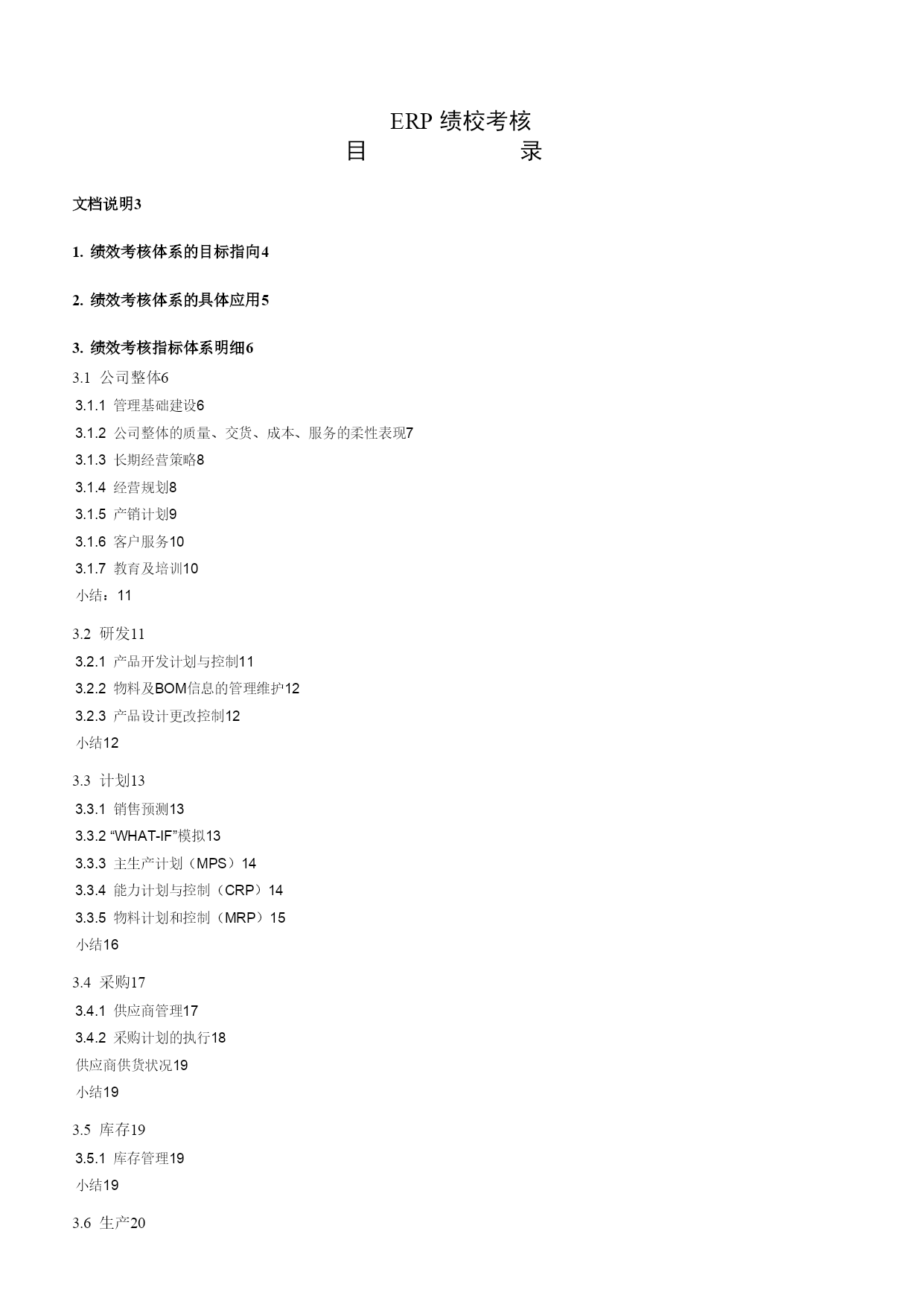 ERP 绩校考核
目 录

文档说明3

1. 绩效考核体系的目标指向4

2. 绩效考核体系的具体应用5

3. 绩效考核指标体系明细6

3.1 公司整体6

3.1.1 管理基础建设6

3.1.2 公司整体的质量、交货、成本、服务的柔性表现7

3.1.3 长期经营策略8

3.1.4 经营规划8

3.1.5 产销计划9

3.1.6 客户服务10

3.1.7 教育及培训10

小结：11

3.2 研发11

3.2.1 产品开发计划与控制11

3.2.2 物料及BOM信息的管理维护12

3.2.3 产品设计更改控制12

小结12

3.3 计划13

3.3.1 销售预测13

3.3.2 “WHAT-IF”模拟13

3.3.3 主生产计划（MPS）14

3.3.4 能力计划与控制（CRP）14

3.3.5 物料计划和控制（MRP）15

小结16

3.4 采购17

3.4.1 供应商管理17

3.4.2 采购计划的执行18

供应商供货状况19

小结19

3.5 库存19

3.5.1 库存管理19

小结19

3.6 生产20